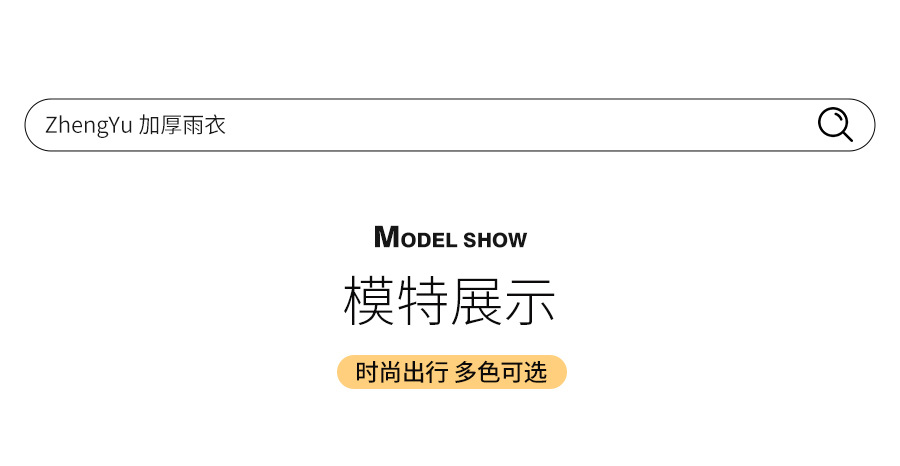 ZhengYu 加厚雨衣

MODEL SHOW

模特展示

时尚出行 多色可选